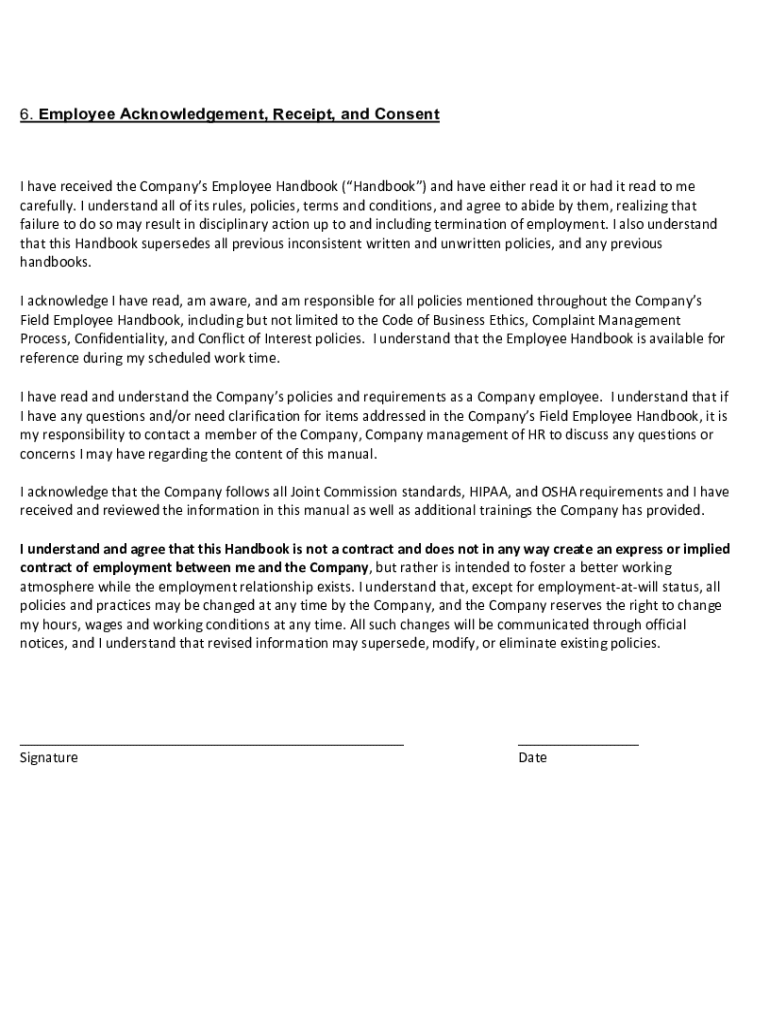 6. Employee Acknowledgement, Receipt, and Consent

I have received the Company's Employee Handbook ("Handbook") and have either read it or had it read to me carefully. I understand all of its rules, policies, terms and conditions, and agree to abide by them, realizing that failure to do so may result in disciplinary action up to and including termination of employment. I also understand that this Handbook supersedes all previous inconsistent written and unwritten policies, and any previous handbooks.

I acknowledge I have read, am aware, and am responsible for all policies mentioned throughout the Company's Field Employee Handbook, including but not limited to the Code of Business Ethics, Complaint Management Process, Confidentiality, and Conflict of Interest policies. I understand that the Employee Handbook is available for reference during my scheduled work time.

I have read and understand the Company's policies and requirements as a Company employee. I understand that if I have any questions and/or need clarification for items addressed in the Company's Field Employee Handbook, it is my responsibility to contact a member of the Company, Company management of HR to discuss any questions or concerns I may have regarding the content of this manual.

I acknowledge that the Company follows all Joint Commission standards, HIPAA, and OSHA requirements and I have received and reviewed the information in this manual as well as additional trainings the Company has provided.

I understand and agree that this Handbook is not a contract and does not in any way create an express or implied contract of employment between me and the Company, but rather is intended to foster a better working atmosphere while the employment relationship exists. I understand that, except for employment-at-will status, all policies and practices may be changed at any time by the Company, and the Company reserves the right to change my hours, wages and working conditions at any time. All such changes will be communicated through official notices, and I understand that revised information may supersede, modify, or eliminate existing policies.

Signature

Date